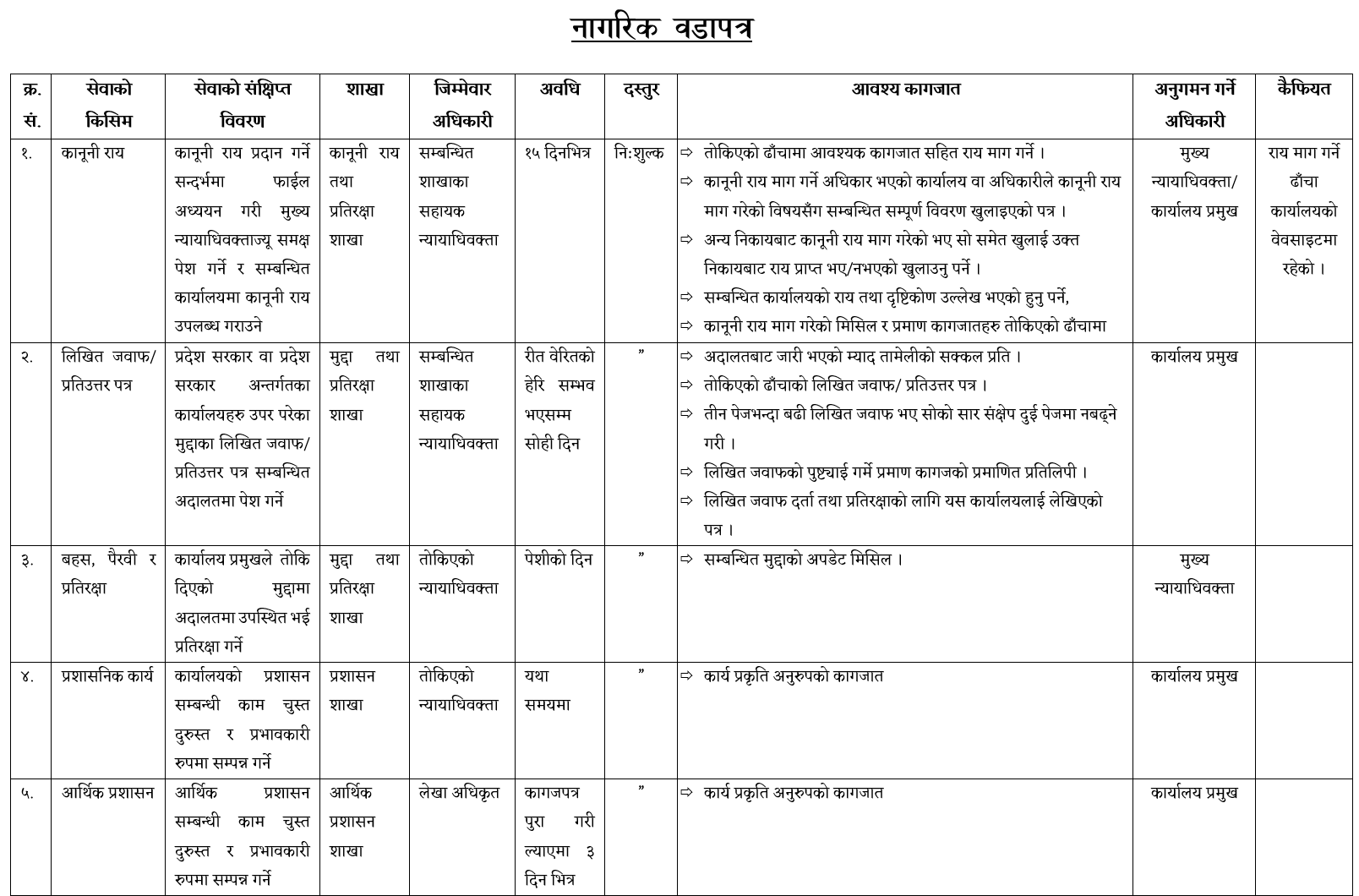 नागरिक वडापत्र

| क्र. सं. | सेवाको किसिम | सेवाको संक्षिप्त विवरण | शाखा | जिम्मेवार अधिकारी | अवधि | दस्तुर | आवश्य कागजात | अनुगमन गर्ने अधिकारी | कैफियत |
|---|---|---|---|---|---|---|---|---|---|
| १. | कानूनी राय | कानूनी राय प्रदान गर्ने सन्दर्भमा फाईल अध्ययन गरी मुख्य न्यायाधिवक्ताज्यू समक्ष पेश गर्ने र सम्बन्धित कार्यालयमा कानूनी राय उपलब्ध गराउने | कानूनी राय तथा प्रतिरक्षा शाखा | सम्बन्धित शाखाका सहायक न्यायाधिवक्ता | १५ दिनभित्र | नि:शुल्क | ⇨ तोकिएको ढाँचामा आवश्यक कागजात सहित राय माग गर्ने । ⇨ कानूनी राय माग गर्ने अधिकार भएको कार्यालय वा अधिकारीले कानूनी राय माग गरेको विषयसँग सम्बन्धित सम्पूर्ण विवरण खुलाइएको पत्र । ⇨ अन्य निकायबाट कानूनी राय माग गरेको भए सो समेत खुलाई उक्त निकायबाट राय प्राप्त भए/नभएको खुलाउनु पर्ने । ⇨ सम्बन्धित कार्यालयको राय तथा दृष्टिकोण उल्लेख भएको हुनु पर्ने, ⇨ कानूनी राय माग गरेको मिसिल र प्रमाण कागजातहरु तोकिएको ढाँचामा | मुख्य न्यायाधिवक्ता/ कार्यालय प्रमुख | राय माग गर्ने ढाँचा कार्यालयको वेवसाइटमा रहेको । |
| २. | लिखित जवाफ/ प्रतिउत्तर पत्र | प्रदेश सरकार वा प्रदेश सरकार अन्तर्गतका कार्यालयहरु उपर परेका मुद्दाका लिखित जवाफ/ प्रतिउत्तर पत्र सम्बन्धित अदालतमा पेश गर्ने | मुद्दा तथा प्रतिरक्षा शाखा | सम्बन्धित शाखाका सहायक न्यायाधिवक्ता | रीत वेरितको हेरि सम्भव भएसम्म सोही दिन | ” | ⇨ अदालतबाट जारी भएको म्याद तामेलीको सक्कल प्रति । ⇨ तोकिएको ढाँचाको लिखित जवाफ/ प्रतिउत्तर पत्र । ⇨ तीन पेजभन्दा बढी लिखित जवाफ भए सोको सार संक्षेप दुई पेजमा नबढ्ने गरी । ⇨ लिखित जवाफको पुष्ट्याई गर्ने प्रमाण कागजको प्रमाणित प्रतिलिपी । ⇨ लिखित जवाफ दर्ता तथा प्रतिरक्षाको लागि यस कार्यालयलाई लेखिएको पत्र । | कार्यालय प्रमुख | |
| ३. | बहस, पैरवी र प्रतिरक्षा | कार्यालय प्रमुखले तोकि दिएको मुद्दामा अदालतमा उपस्थित भई प्रतिरक्षा गर्ने | मुद्दा तथा प्रतिरक्षा शाखा | तोकिएको न्यायाधिवक्ता | पेशीको दिन | ” | ⇨ सम्बन्धित मुद्दाको अपडेट मिसिल । | मुख्य न्यायाधिवक्ता | |
| ४. | प्रशासनिक कार्य | कार्यालयको प्रशासन सम्बन्धी काम चुस्त दुरुस्त र प्रभावकारी रुपमा सम्पन्न गर्ने | प्रशासन शाखा | तोकिएको न्यायाधिवक्ता | यथा समयमा | ” | ⇨ कार्य प्रकृति अनुरुपको कागजात | कार्यालय प्रमुख | |
| ५. | आर्थिक प्रशासन | आर्थिक प्रशासन सम्बन्धी काम चुस्त दुरुस्त र प्रभावकारी रुपमा सम्पन्न गर्ने | आर्थिक प्रशासन शाखा | लेखा अधिकृत | कागजपत्र पुरा गरी ल्याएमा ३ दिन भित्र | ” | ⇨ कार्य प्रकृति अनुरुपको कागजात | कार्यालय प्रमुख | |